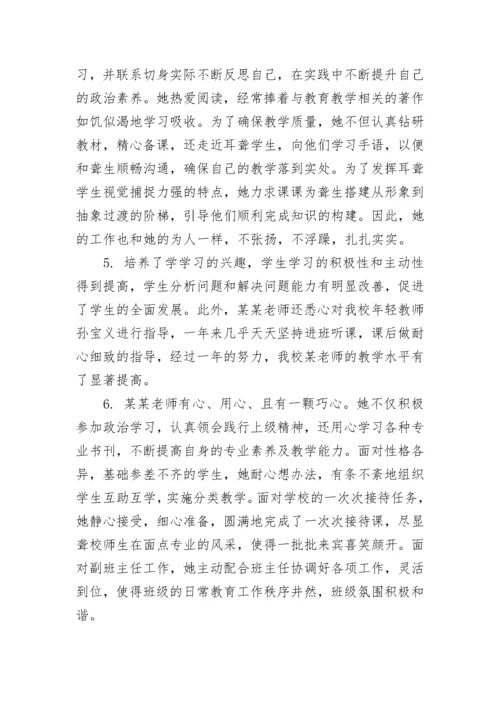 习，并联系切身实际不断反思自己，在实践中不断提升自己的政治素养。她热爱阅读，经常捧着与教育教学相关的著作如饥似渴地学习吸收。为了确保教学质量，她不但认真钻研教材，精心备课，还走近耳聋学生，向他们学习手语，以便和聋生顺畅沟通，确保自己的教学落到实处。为了发挥耳聋学生视觉捕捉力强的特点，她力求课课为聋生搭建从形象到抽象过渡的阶梯，引导他们顺利完成知识的构建。因此，她的工作也和她的为人一样，不张扬，不浮躁，扎扎实实。

5. 培养了学学习的兴趣，学生学习的积极性和主动性得到提高，学生分析问题和解决问题能力有明显改善，促进了学生的全面发展。此外，某某老师还悉心对我校年轻教师孙宝义进行指导，一年来几乎天天坚持进班听课，课后做耐心细致的指导，经过一年的努力，我校某老师的教学水平有了显著提高。

6. 某某老师有心、用心、且有一颗巧心。她不仅积极参加政治学习，认真领会践行上级精神，还用心学习各种专业书刊，不断提高自身的专业素养及教学能力。面对性格各异，基础参差不齐的学生，她耐心想办法，有条不紊地组织学生互助互学，实施分类教学。面对学校的一次次接待任务，她静心接受，细心准备，圆满地完成了一次次接待课，尽显聋校师生在面点专业的风采，使得一批批来宾喜笑颜开。面对副班主任工作，她主动配合班主任协调好各项工作，灵活到位，使得班级的日常教育工作秩序井然，班级氛围积极和谐。